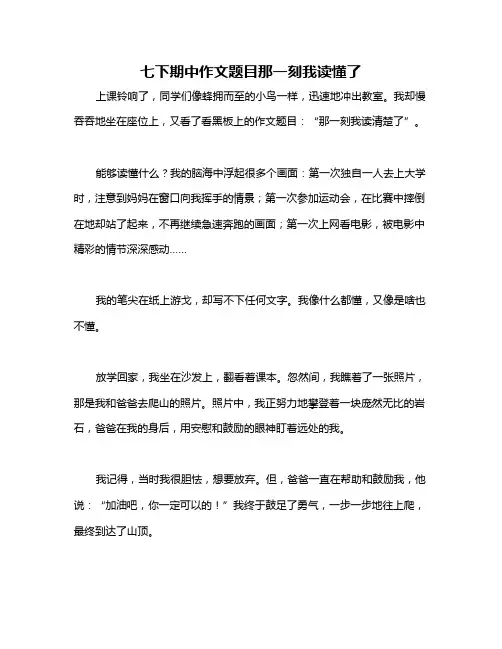 七下期中作文题目那一刻我读懂了

上课铃响了，同学们像蜂拥而至的小鸟一样，迅速地冲出教室。我却慢吞吞地坐在座位上，又看了看黑板上的作文题目：“那一刻我读清楚了”。

能够读懂什么？我的脑海中浮起很多个画面：第一次独自一人去上大学时，注意到妈妈在窗口向我挥手的情景；第一次参加运动会，在比赛中摔倒在地却站了起来，不再继续急速奔跑的画面；第一次上网看电影，被电影中精彩的情节深深感动……

我的笔尖在纸上游戈，却写不下任何文字。我像什么都懂，又像是啥也不懂。

放学回家，我坐在沙发上，翻看着课本。忽然间，我瞧着了一张照片，那是我和爸爸去爬山的照片。照片中，我正努力地攀登着一块庞然无比的岩石，爸爸在我的身后，用安慰和鼓励的眼神盯着远处的我。

我记得，当时我很胆怯，想要放弃。但，爸爸一直在帮助和鼓励我，他说：“加油吧，你一定可以的！”我终于鼓足了勇气，一步一步地往上爬，最终到达了山顶。